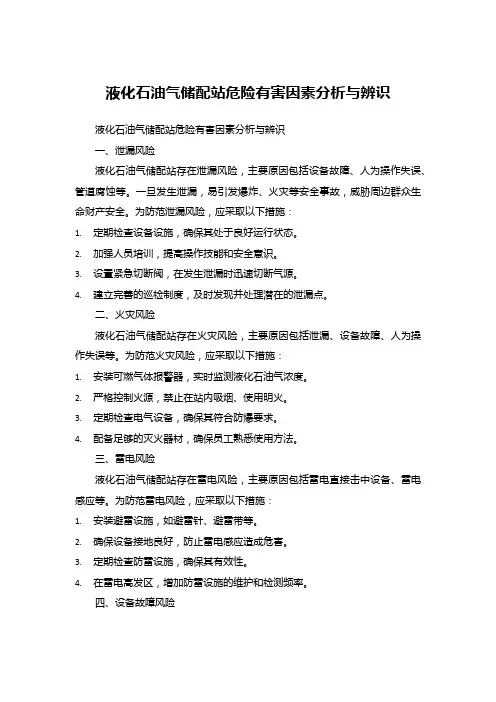 液化石油气储配站危险有害因素分析与辨识

液化石油气储配站危险有害因素分析与辨识

一、泄漏风险

液化石油气储配站存在泄漏风险，主要原因包括设备故障、人为操作失误、管道腐蚀等。一旦发生泄漏，易引发爆炸、火灾等安全事故，威胁周边群众生命财产安全。为防范泄漏风险，应采取以下措施：

1. 定期检查设备设施，确保其处于良好运行状态。
2. 加强人员培训，提高操作技能和安全意识。
3. 设置紧急切断阀，在发生泄漏时迅速切断气源。
4. 建立完善的巡检制度，及时发现并处理潜在的泄漏点。

二、火灾风险

液化石油气储配站存在火灾风险，主要原因包括泄漏、设备故障、人为操作失误等。为防范火灾风险，应采取以下措施：

1. 安装可燃气体报警器，实时监测液化石油气浓度。
2. 严格控制火源，禁止在站内吸烟、使用明火。
3. 定期检查电气设备，确保其符合防爆要求。
4. 配备足够的灭火器材，确保员工熟悉使用方法。

三、雷电风险

液化石油气储配站存在雷电风险，主要原因包括雷电直接击中设备、雷电感应等。为防范雷电风险，应采取以下措施：

1. 安装避雷设施，如避雷针、避雷带等。
2. 确保设备接地良好，防止雷电感应造成危害。
3. 定期检查防雷设施，确保其有效性。
4. 在雷电高发区，增加防雷设施的维护和检测频率。

四、设备故障风险